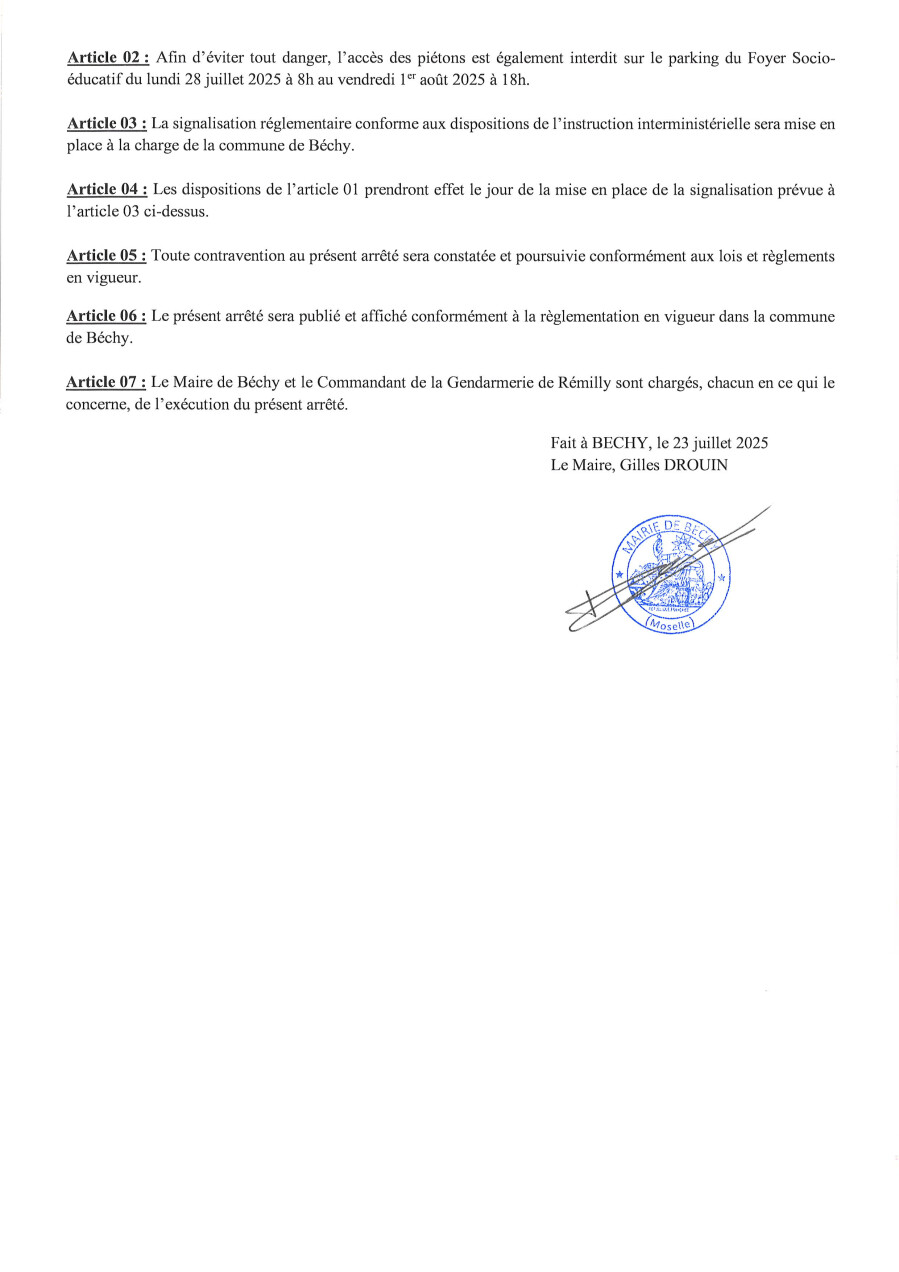 Article 02 : Afin d'éviter tout danger, l'accès des piétons est également interdit sur le parking du Foyer Socio-éducatif du lundi 28 juillet 2025 à 8h au vendredi 1$^{er}$ août 2025 à 18h.

Article 03 : La signalisation réglementaire conforme aux dispositions de l'instruction interministérielle sera mise en place à la charge de la commune de Béchy.

Article 04 : Les dispositions de l'article 01 prendront effet le jour de la mise en place de la signalisation prévue à l'article 03 ci-dessus.

Article 05 : Toute contravention au présent arrêté sera constatée et poursuivie conformément aux lois et règlements en vigueur.

Article 06 : Le présent arrêté sera publié et affiché conformément à la règlementation en vigueur dans la commune de Béchy.

Article 07 : Le Maire de Béchy et le Commandant de la Gendarmerie de Rémilly sont chargés, chacun en ce qui le concerne, de l'exécution du présent arrêté.

Fait à BECHY, le 23 juillet 2025
Le Maire, Gilles DROUIN

MAIRIE DE BECHY
(Moselle)